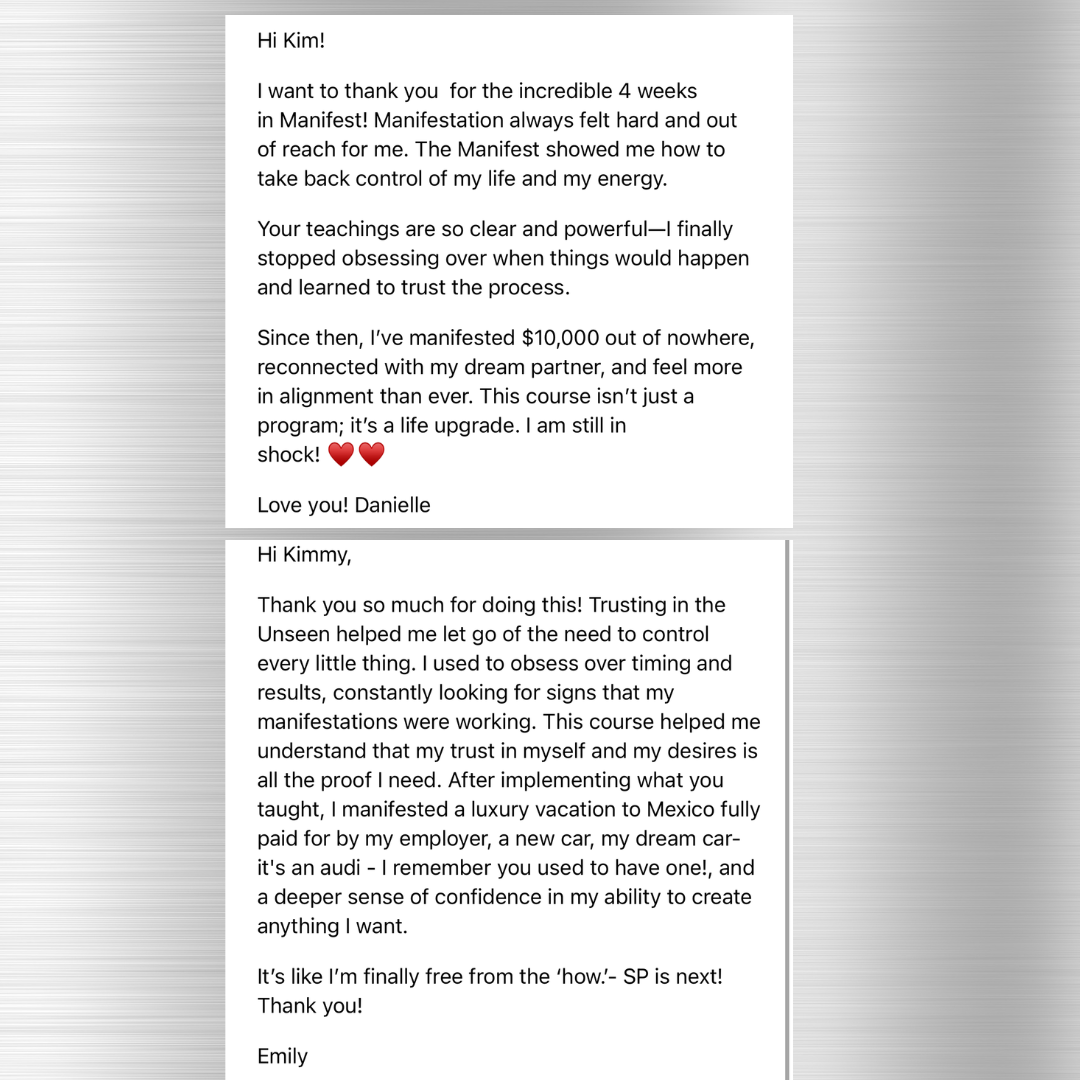 Hi Kim!

I want to thank you  for the incredible 4 weeks in Manifest! Manifestation always felt hard and out of reach for me. The Manifest showed me how to take back control of my life and my energy.

Your teachings are so clear and powerful—I finally stopped obsessing over when things would happen and learned to trust the process.

Since then, I've manifested $10,000 out of nowhere, reconnected with my dream partner, and feel more in alignment than ever. This course isn't just a program; it's a life upgrade. I am still in shock! ❤️❤️

Love you! Danielle

Hi Kimmy,

Thank you so much for doing this! Trusting in the Unseen helped me let go of the need to control every little thing. I used to obsess over timing and results, constantly looking for signs that my manifestations were working. This course helped me understand that my trust in myself and my desires is all the proof I need. After implementing what you taught, I manifested a luxury vacation to Mexico fully paid for by my employer, a new car, my dream car- it's an audi - I remember you used to have one!, and a deeper sense of confidence in my ability to create anything I want.

It's like I'm finally free from the 'how.'- SP is next! Thank you!

Emily